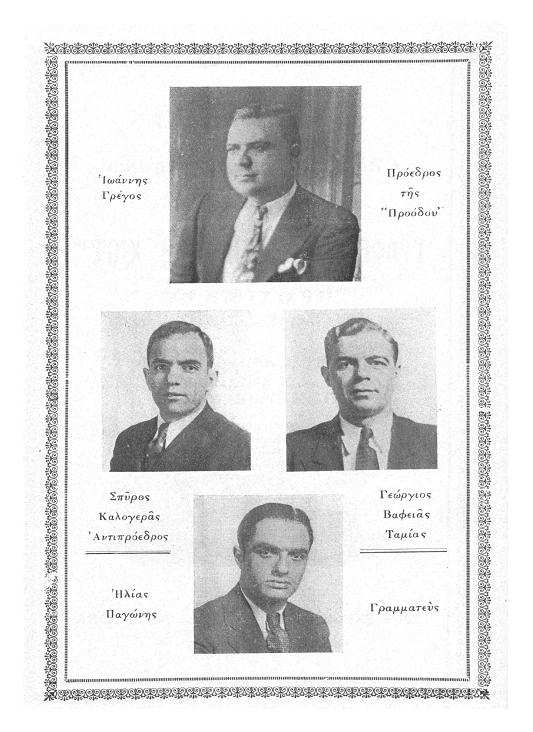 Ἰωάννης Γρέγος

Πρόεδρος τῆς "Προόδου"

Σπῦρος Καλογερᾶς Ἀντιπρόεδρος

Γεώργιος Βαφειᾶς Ταμίας

Ἠλίας Παγώνης

Γραμματεὺς